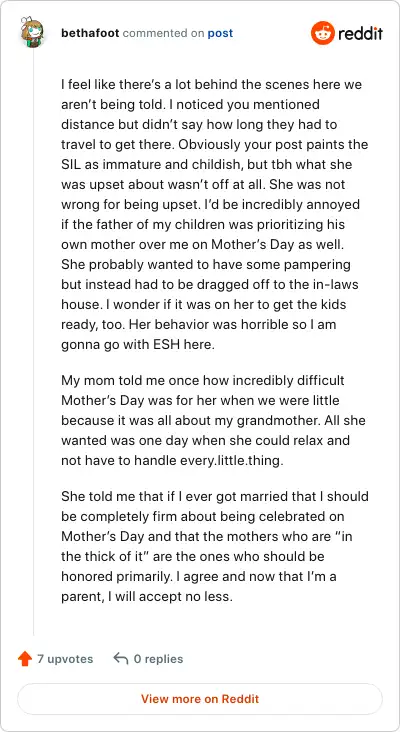 bethafoot commented on post

reddit

I feel like there's a lot behind the scenes here we aren't being told. I noticed you mentioned distance but didn't say how long they had to travel to get there. Obviously your post paints the SIL as immature and childish, but tbh what she was upset about wasn't off at all. She was not wrong for being upset. I'd be incredibly annoyed if the father of my children was prioritizing his own mother over me on Mother's Day as well. She probably wanted to have some pampering but instead had to be dragged off to the in-laws house. I wonder if it was on her to get the kids ready, too. Her behavior was horrible so I am gonna go with ESH here.

My mom told me once how incredibly difficult Mother's Day was for her when we were little because it was all about my grandmother. All she wanted was one day when she could relax and not have to handle every.little.thing.

She told me that if I ever got married that I should be completely firm about being celebrated on Mother's Day and that the mothers who are "in the thick of it" are the ones who should be honored primarily. I agree and now that I'm a parent, I will accept no less.

7 upvotes

0 replies

View more on Reddit